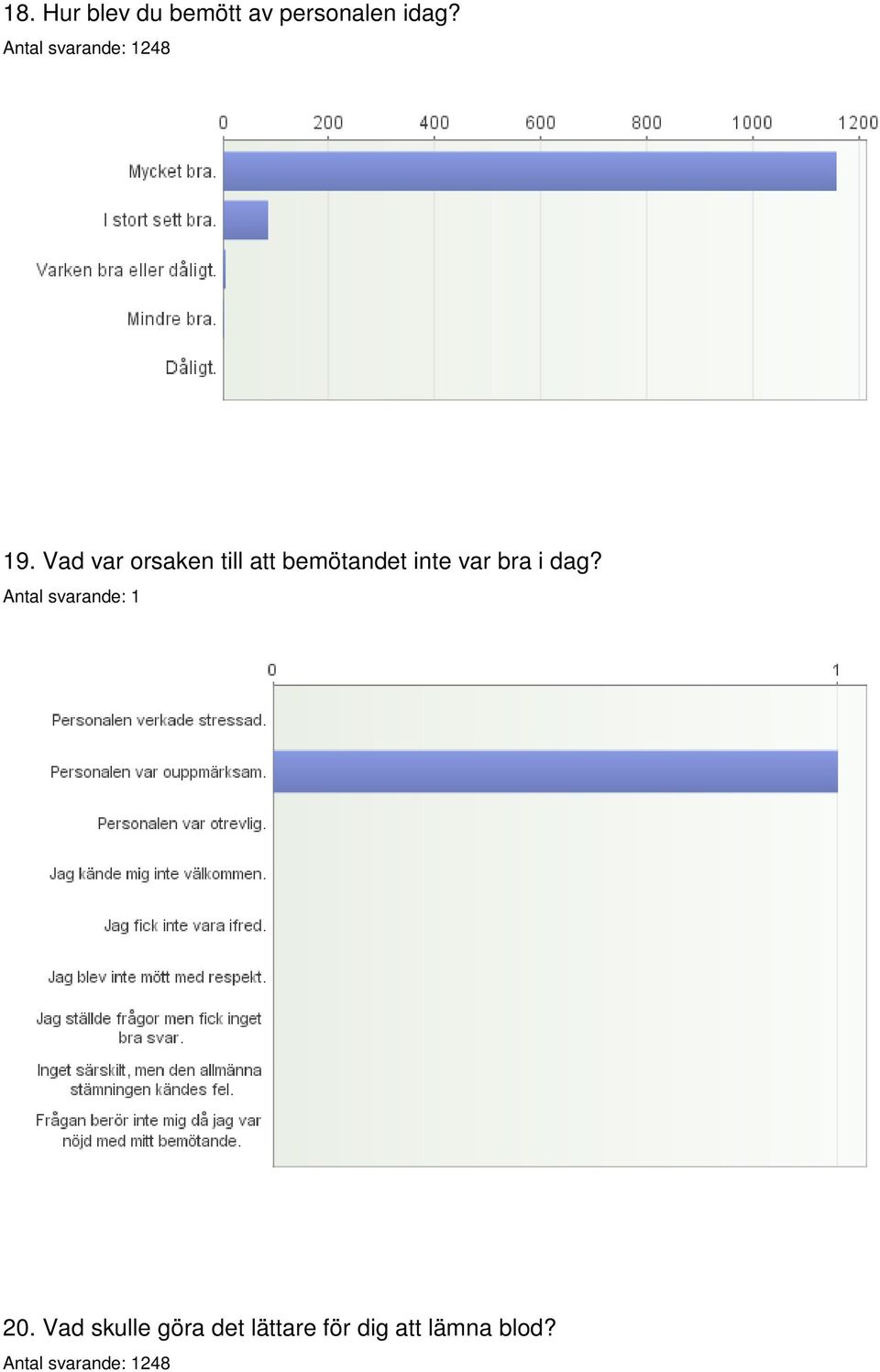 18. Hur blev du bemött av personalen idag?
Antal svarande: 1248

0 200 400 600 800 1000 1200

Mycket bra.
I stort sett bra.
Varken bra eller dåligt.
Mindre bra.
Dåligt.

19. Vad var orsaken till att bemötandet inte var bra i dag?
Antal svarande: 1

0 1

Personalen verkade stressad.
Personalen var ouppmärksam.
Personalen var otrevlig.
Jag kände mig inte välkommen.
Jag fick inte vara ifred.
Jag blev inte mött med respekt.
Jag ställde frågor men fick inget bra svar.
Inget särskilt, men den allmänna stämningen kändes fel.
Frågan berör inte mig då jag var nöjd med mitt bemötande.

20. Vad skulle göra det lättare för dig att lämna blod?
Antal svarande: 1248